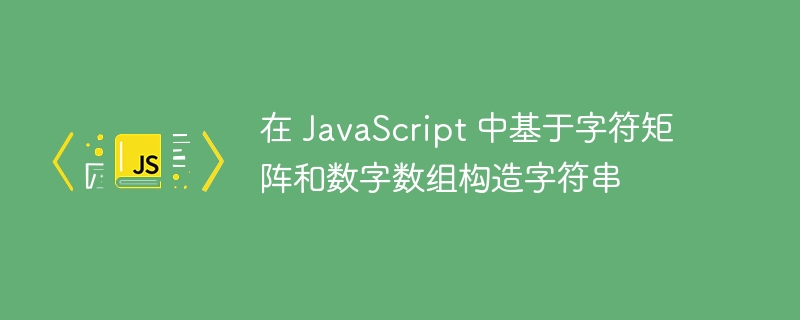 JS

在 JavaScript 中基于字符矩阵和数字数组构造字符串